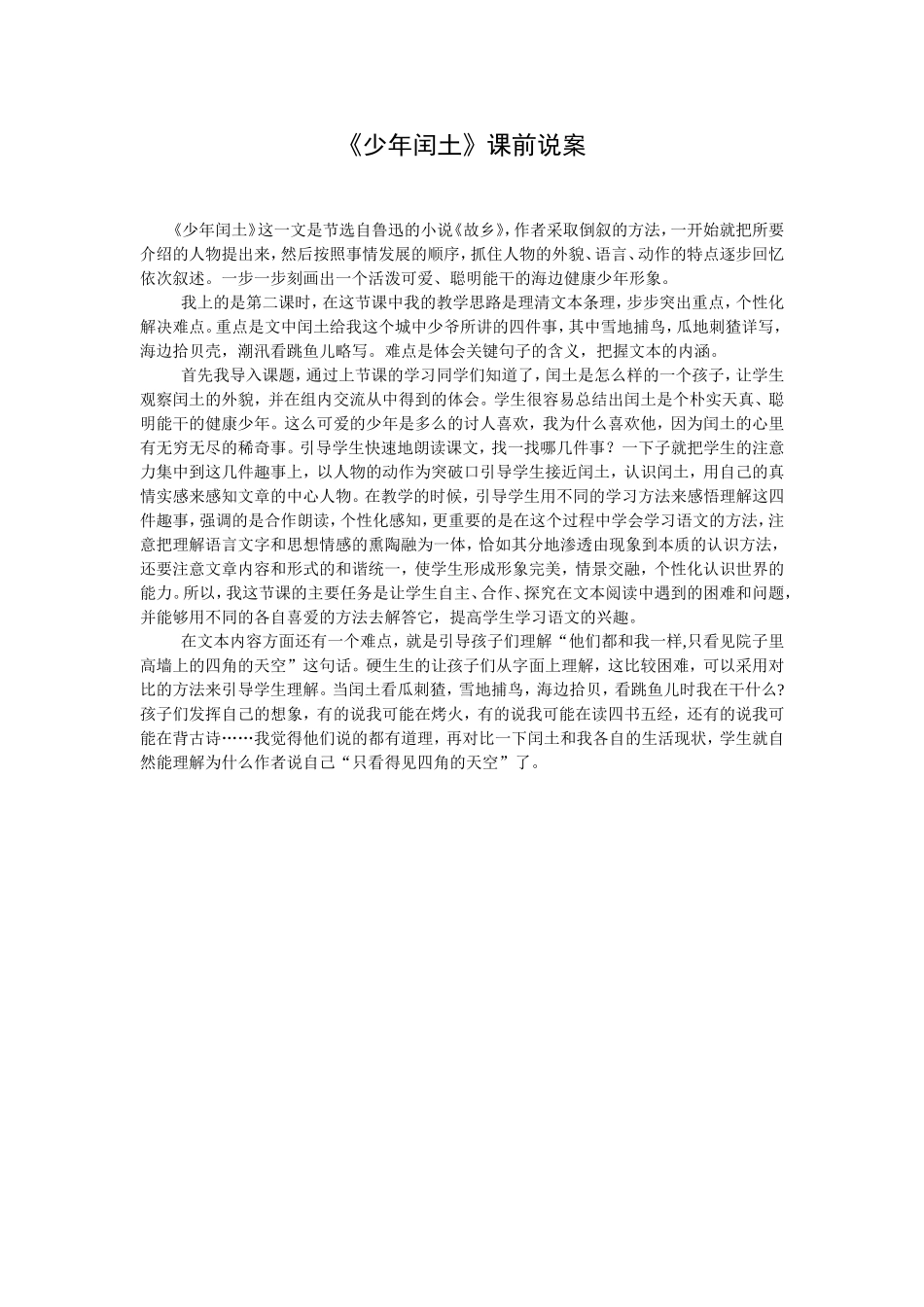 《少年闰土》课前说案

《少年闰土》这一文是节选自鲁迅的小说《故乡》，作者采取倒叙的方法，一开始就把所要介绍的人物提出来，然后按照事情发展的顺序，抓住人物的外貌、语言、动作的特点逐步回忆依次叙述。一步一步刻画出一个活泼可爱、聪明能干的海边健康少年形象。

我上的是第二课时，在这节课中我的教学思路是理清文本条理，步步突出重点，个性化解决难点。重点是文中闰土给我这个城中少爷所讲的四件事，其中雪地捕鸟，瓜地刺猹详写，海边拾贝壳，潮汛看跳鱼儿略写。难点是体会关键句子的含义，把握文本的内涵。

首先我导入课题，通过上节课的学习同学们知道了，闰土是怎么样的一个孩子，让学生观察闰土的外貌，并在组内交流从中得到的体会。学生很容易总结出闰土是个朴实天真、聪明能干的健康少年。这么可爱的少年是多么的讨人喜欢，我为什么喜欢他，因为闰土的心里有无穷无尽的稀奇事。引导学生快速地朗读课文，找一找哪几件事？一下子就把学生的注意力集中到这几件趣事上，以人物的动作为突破口引导学生接近闰土，认识闰土，用自己的真情实感来感知文章的中心人物。在教学的时候，引导学生用不同的学习方法来感悟理解这四件趣事，强调的是合作朗读，个性化感知，更重要的是在这个过程中学会学习语文的方法，注意把理解语言文字和思想情感的熏陶融为一体，恰如其分地渗透由现象到本质的认识方法，还要注意文章内容和形式的和谐统一，使学生形成形象完美，情景交融，个性化认识世界的能力。所以，我这节课的主要任务是让学生自主、合作、探究在文本阅读中遇到的困难和问题，并能够用不同的各自喜爱的方法去解答它，提高学生学习语文的兴趣。

在文本内容方面还有一个难点，就是引导孩子们理解“他们都和我一样,只看见院子里高墙上的四角的天空”这句话。硬生生的让孩子们从字面上理解，这比较困难，可以采用对比的方法来引导学生理解。当闰土看瓜刺猹，雪地捕鸟，海边拾贝，看跳鱼儿时我在干什么?孩子们发挥自己的想象，有的说我可能在烤火，有的说我可能在读四书五经，还有的说我可能在背古诗……我觉得他们说的都有道理，再对比一下闰土和我各自的生活现状，学生就自然能理解为什么作者说自己“只看得见四角的天空”了。